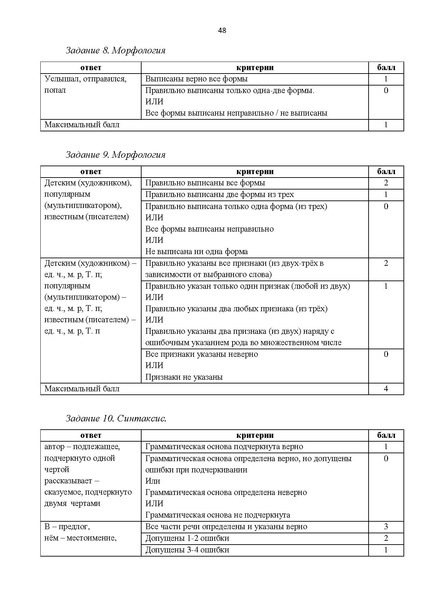 48

Задание 8. Морфология

| ответ | критерии | балл |
|---|---|---|
| Услышал, отправился, попал | Выписаны верно все формы | 1 |
| | Правильно выписаны только одна-две формы. ИЛИ Все формы выписаны неправильно / не выписаны | 0 |
| Максимальный балл | | 1 |

Задание 9. Морфология

| ответ | критерии | балл |
|---|---|---|
| Детским (художником), популярным (мультипликатором), известным (писателем) | Правильно выписаны все формы | 2 |
| | Правильно выписаны две формы из трех | 1 |
| | Правильно выписана только одна форма (из трех) ИЛИ Все формы выписаны неправильно ИЛИ Не выписана ни одна форма | 0 |
| Детским (художником) – ед. ч., м. р, Т. п; популярным (мультипликатором) – ед. ч., м. р, Т. п; известным (писателем) – ед. ч., м. р, Т. п | Правильно указаны все признаки (из двух-трёх в зависимости от выбранного слова) | 2 |
| | Правильно указан только один признак (любой из двух) ИЛИ Правильно указаны два любых признака (из трёх) ИЛИ Правильно указаны два признака (из двух) наряду с ошибочным указанием рода во множественном числе | 1 |
| | Все признаки указаны неверно ИЛИ Признаки не указаны | 0 |
| Максимальный балл | | 4 |

Задание 10. Синтаксис.

| ответ | критерии | балл |
|---|---|---|
| автор – подлежащее, подчеркнуто одной чертой рассказывает – сказуемое, подчеркнуто двумя чертами | Грамматическая основа подчеркнута верно | 1 |
| | Грамматическая основа определена верно, но допущены ошибки при подчеркивании Или Грамматическая основа определена неверно ИЛИ Грамматическая основа не подчеркнута | 0 |
| В – предлог, нём – местоимение, | Все части речи определены и указаны верно | 3 |
| | Допущены 1-2 ошибки | 2 |
| | Допущены 3-4 ошибки | 1 |